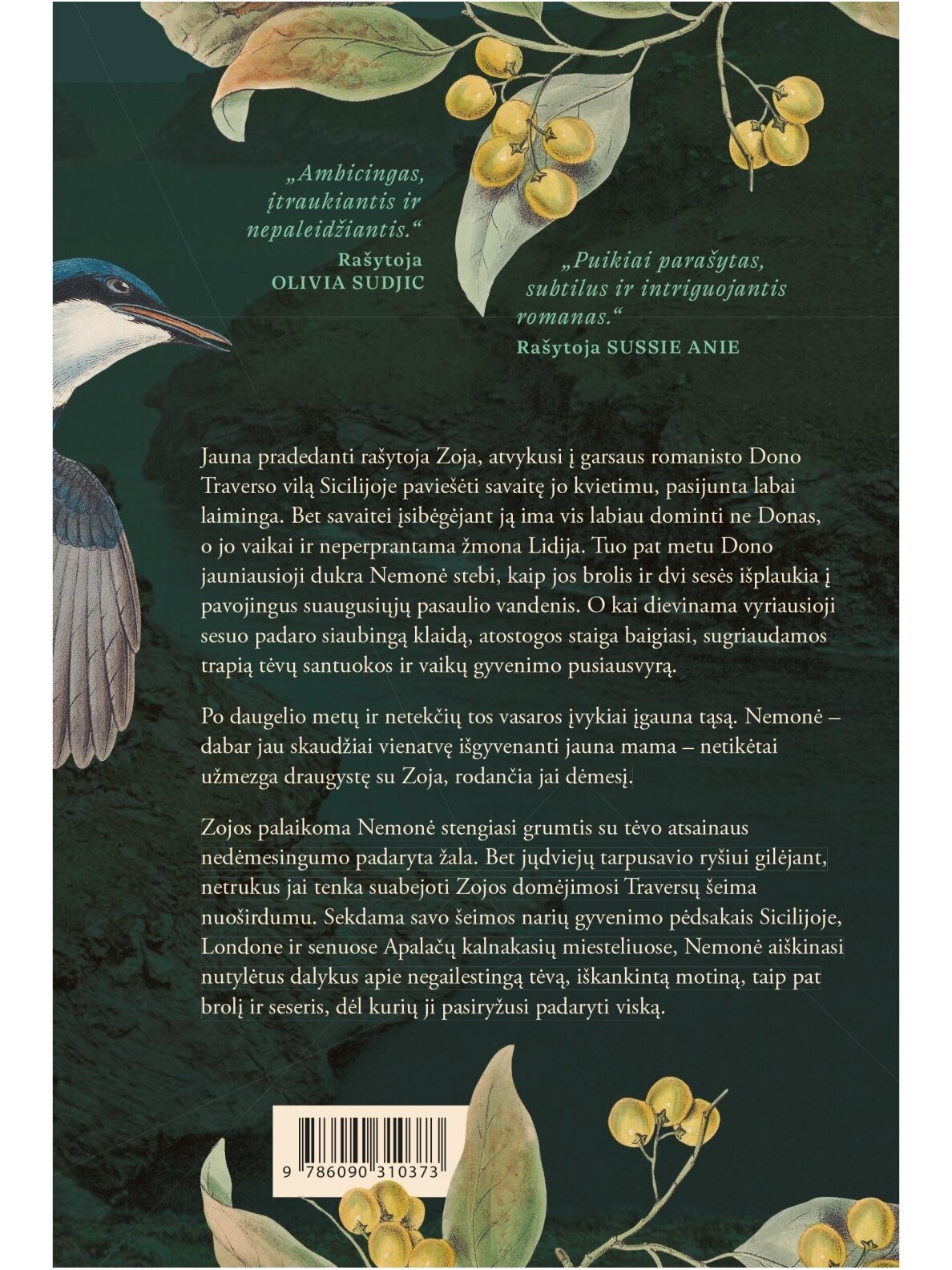 „Ambicingas, įtraukiantis ir nepaleidžiantis.“
Rašytoja
OLIVIA SUDJIC

„Puikiai parašytas, subtilus ir intriguojantis romanas.“
Rašytoja SUSSIE ANIE

Jauna pradedanti rašytoja Zoja, atvykusi į garsaus romanisto Dono Traverso vilą Sicilijoje paviešėti savaitę jo kvietimu, pasijunta labai laiminga. Bet savaitei įsibėgėjant ją ima vis labiau dominti ne Donas, o jo vaikai ir neperprantama žmona Lidija. Tuo pat metu Dono jauniausioji dukra Nemonė stebi, kaip jos brolis ir dvi sesės išplaukia į pavojingus suaugusiųjų pasaulio vandenis. O kai dievinama vyriausioji sesuo padaro siaubingą klaidą, atostogos staiga baigiasi, sugriaudamos trapią tėvų santuokos ir vaikų gyvenimo pusiausvyrą.

Po daugelio metų ir netekčių tos vasaros įvykiai įgauna tąsą. Nemonė – dabar jau skaudžiai vienatvę išgyvenanti jauna mama – netikėtai užmezga draugystę su Zoja, rodančia jai dėmesį.

Zojos palaikoma Nemonė stengiasi grumtis su tėvo atsainaus nedėmesingumo padaryta žala. Bet jųdviejų tarpusavio ryšiui gilėjant, netrukus jai tenka suabejoti Zojos domėjimosi Traversų šeima nuoširdumu. Sekdama savo šeimos narių gyvenimo pėdsakais Sicilijoje, Londone ir senuose Apalačų kalnakasių miesteliuose, Nemonė aiškinasi nutylėtus dalykus apie negailestingą tėvą, iškankintą motiną, taip pat brolį ir seseris, dėl kurių ji pasiryžusi padaryti viską.

9 786090 310373